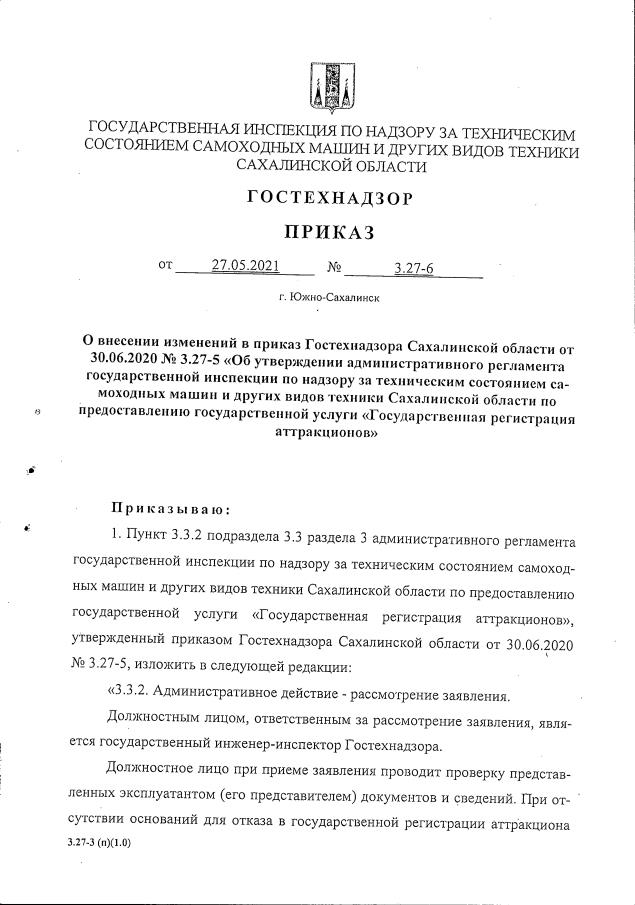 ГОСУДАРСТВЕННАЯ ИНСПЕКЦИЯ ПО НАДЗОРУ ЗА ТЕХНИЧЕСКИМ СОСТОЯНИЕМ САМОХОДНЫХ МАШИН И ДРУГИХ ВИДОВ ТЕХНИКИ САХАЛИНСКОЙ ОБЛАСТИ

ГОСТЕХНАДЗОР

ПРИКАЗ

от 27.05.2021 № 3.27-6

г. Южно-Сахалинск

О внесении изменений в приказ Гостехнадзора Сахалинской области от 30.06.2020 № 3.27-5 «Об утверждении административного регламента государственной инспекции по надзору за техническим состоянием самоходных машин и других видов техники Сахалинской области по предоставлению государственной услуги «Государственная регистрация аттракционов»

Приказываю:

1. Пункт 3.3.2 подраздела 3.3 раздела 3 административного регламента государственной инспекции по надзору за техническим состоянием самоходных машин и других видов техники Сахалинской области по предоставлению государственной услуги «Государственная регистрация аттракционов», утвержденный приказом Гостехнадзора Сахалинской области от 30.06.2020 № 3.27-5, изложить в следующей редакции:

«3.3.2. Административное действие - рассмотрение заявления.

Должностным лицом, ответственным за рассмотрение заявления, является государственный инженер-инспектор Гостехнадзора.

Должностное лицо при приеме заявления проводит проверку представленных эксплуатантом (его представителем) документов и сведений. При отсутствии оснований для отказа в государственной регистрации аттракциона

3.27-3 (п)(1.0)